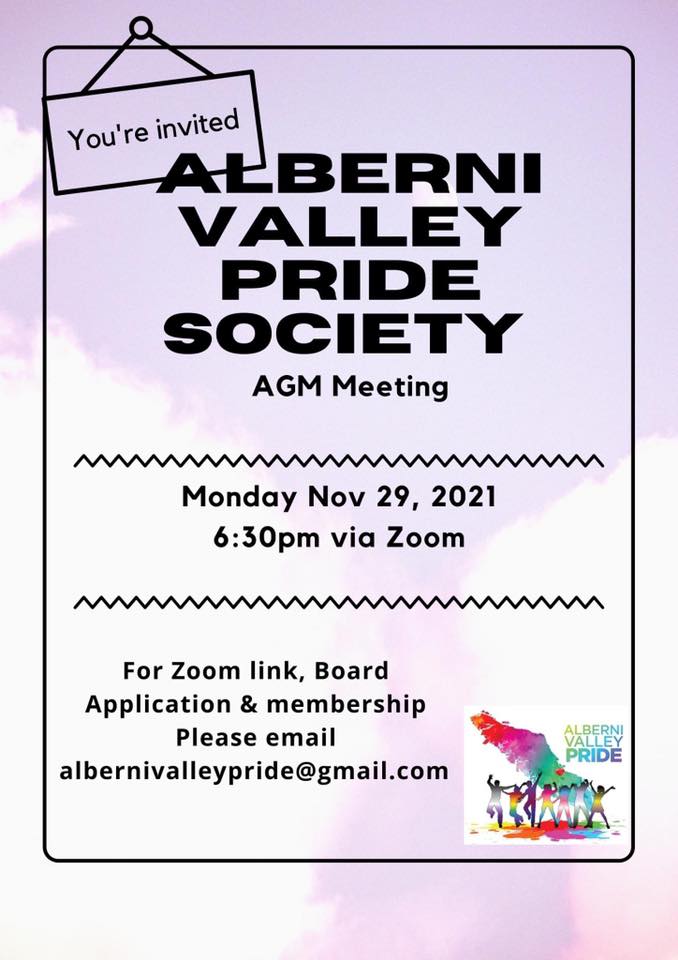 You're invited

ALBERNI VALLEY PRIDE SOCIETY

AGM Meeting

Monday Nov 29, 2021
6:30pm via Zoom

For Zoom link, Board Application & membership Please email albernivalleypride@gmail.com

ALBERNI VALLEY PRIDE